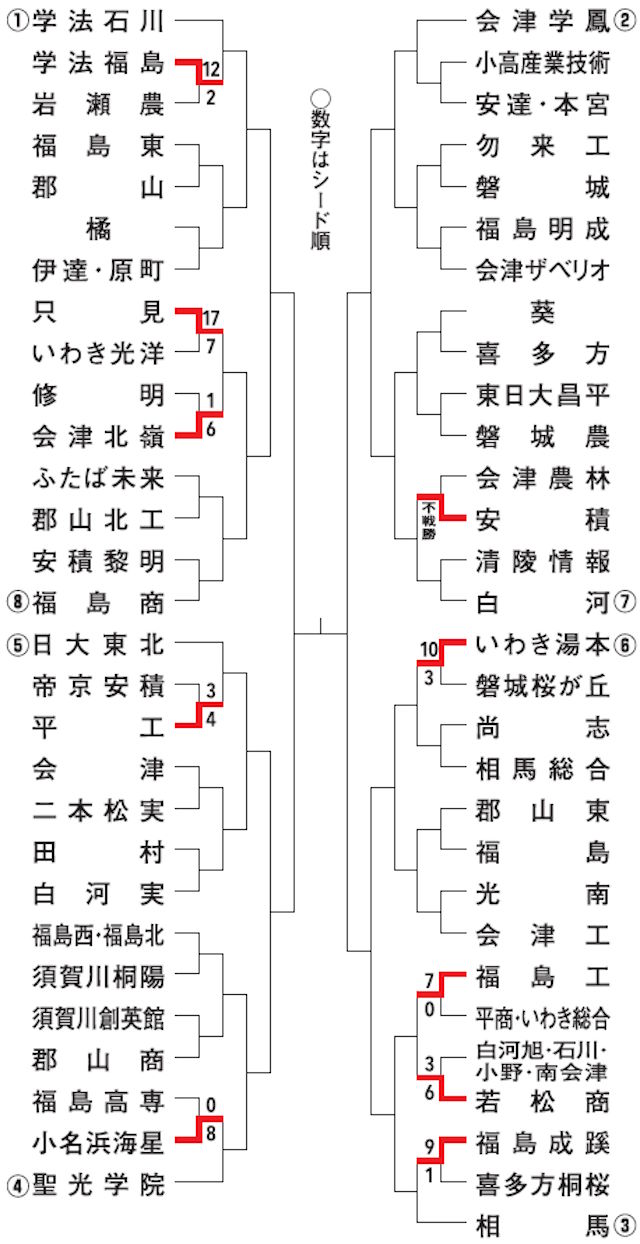 ①学法石川
学法福島 12
岩瀬農 2
福島東
郡山
橘
伊達・原町
只見 17
いわき光洋 7
修明 1
会津北嶺 6
ふたば未来
郡山北工
安積黎明
⑧福島商
⑤日大東北
帝京安積 3
平工 4
会津
二本松実
田村
白河実
福島西・福島北
須賀川桐陽
須賀川創英館
郡山商
福島高専 0
小名浜海星 8
④聖光学院

○数字はシード順

会津学鳳②
小高産業技術
安達・本宮
勿来工
磐城
福島明成
会津ザベリオ
葵
喜多方
東日大昌平
磐城農
会津農林
不戦勝
安積
清陵情報
白河⑦
10 いわき湯本⑥
3 磐城桜が丘
尚志
相馬総合
郡山東
福島
光南
会津工
7 福島工
0 平商・いわき総合
3 白河旭・石川・小野・南会津
6 若松商
9 福島成蹊
1 喜多方桐桜
相馬③